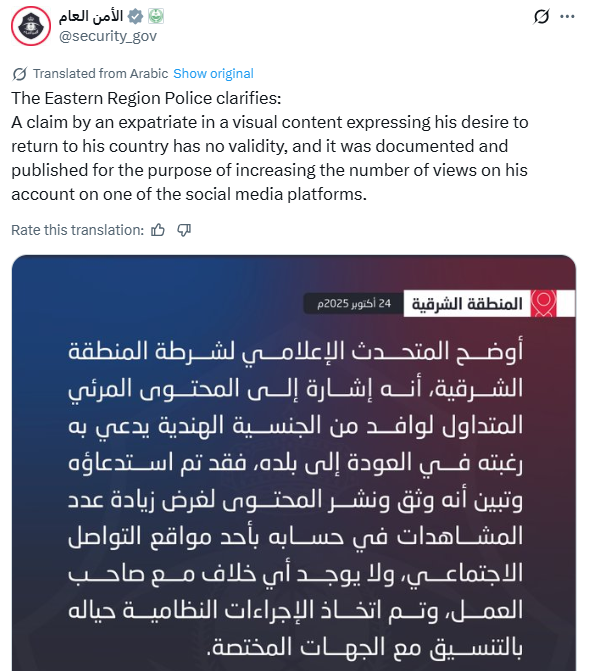 الأمن العام
@security_gov

Translated from Arabic Show original

The Eastern Region Police clarifies:
A claim by an expatriate in a visual content expressing his desire to return to his country has no validity, and it was documented and published for the purpose of increasing the number of views on his account on one of the social media platforms.

Rate this translation:

المنطقة الشرقية 24 أكتوبر 2025م

أوضح المتحدث الإعلامي لشرطة المنطقة الشرقية، أنه إشارة إلى المحتوى المرئي المتداول لوافد من الجنسية الهندية يدعي به رغبته في العودة إلى بلده، فقد تم استدعاؤه وتبين أنه وثق ونشر المحتوى لغرض زيادة عدد المشاهدات في حسابه بأحد مواقع التواصل الاجتماعي، ولا يوجد أي خلاف مع صاحب العمل، وتم اتخاذ الإجراءات النظامية حياله بالتنسيق مع الجهات المختصة.